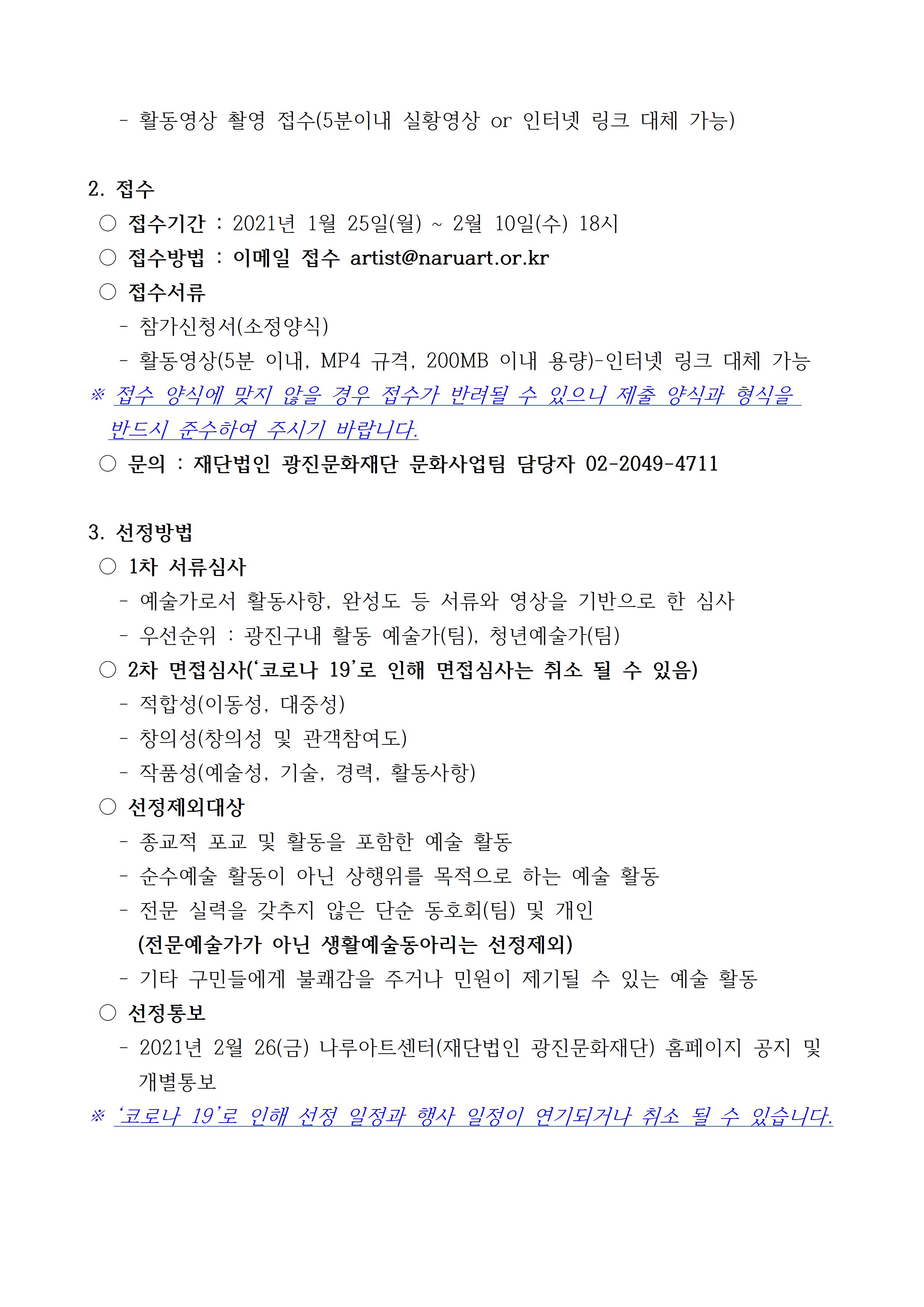 - 활동영상 촬영 접수(5분이내 실황영상 or 인터넷 링크 대체 가능)

2. 접수
○ 접수기간 : 2021년 1월 25일(월) ~ 2월 10일(수) 18시
○ 접수방법 : 이메일 접수 artist@naruart.or.kr
○ 접수서류
- 참가신청서(소정양식)
- 활동영상(5분 이내, MP4 규격, 200MB 이내 용량)-인터넷 링크 대체 가능
※ 접수 양식에 맞지 않을 경우 접수가 반려될 수 있으니 제출 양식과 형식을 반드시 준수하여 주시기 바랍니다.
○ 문의 : 재단법인 광진문화재단 문화사업팀 담당자 02-2049-4711

3. 선정방법
○ 1차 서류심사
- 예술가로서 활동사항, 완성도 등 서류와 영상을 기반으로 한 심사
- 우선순위 : 광진구내 활동 예술가(팀), 청년예술가(팀)
○ 2차 면접심사('코로나 19'로 인해 면접심사는 취소 될 수 있음)
- 적합성(이동성, 대중성)
- 창의성(창의성 및 관객참여도)
- 작품성(예술성, 기술, 경력, 활동사항)
○ 선정제외대상
- 종교적 포교 및 활동을 포함한 예술 활동
- 순수예술 활동이 아닌 상행위를 목적으로 하는 예술 활동
- 전문 실력을 갖추지 않은 단순 동호회(팀) 및 개인
(전문예술가가 아닌 생활예술동아리는 선정제외)
- 기타 구민들에게 불쾌감을 주거나 민원이 제기될 수 있는 예술 활동
○ 선정통보
- 2021년 2월 26(금) 나루아트센터(재단법인 광진문화재단) 홈페이지 공지 및 개별통보
※ '코로나 19'로 인해 선정 일정과 행사 일정이 연기되거나 취소 될 수 있습니다.